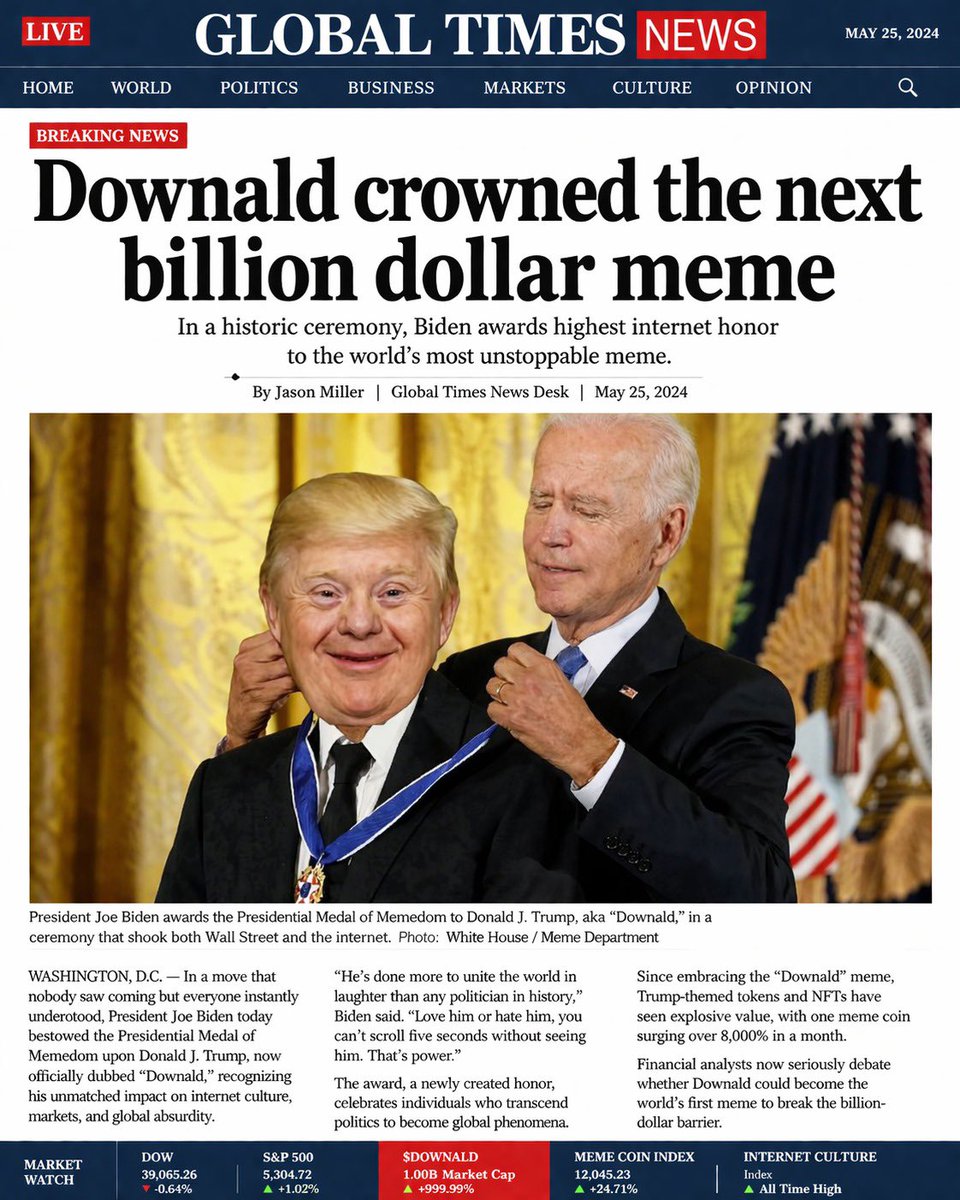 LIVE GLOBAL TIMES NEWS MAY 25, 2024

HOME WORLD POLITICS BUSINESS MARKETS CULTURE OPINION

BREAKING NEWS

Downald crowned the next billion dollar meme

In a historic ceremony, Biden awards highest internet honor to the world's most unstoppable meme.

By Jason Miller | Global Times News Desk | May 25, 2024

President Joe Biden awards the Presidential Medal of Memedom to Donald J. Trump, aka "Downald," in a ceremony that shook both Wall Street and the internet. Photo: White House / Meme Department

WASHINGTON, D.C. — In a move that nobody saw coming but everyone instantly underotood, President Joe Biden today bestowed the Presidential Medal of Memedom upon Donald J. Trump, now officially dubbed "Downald," recognizing his unmatched impact on internet culture, markets, and global absurdity.

"He's done more to unite the world in laughter than any politician in history," Biden said. "Love him or hate him, you can't scroll five seconds without seeing him. That's power."

The award, a newly created honor, celebrates individuals who transcend politics to become global phenomena.

Since embracing the "Downald" meme, Trump-themed tokens and NFTs have seen explosive value, with one meme coin surging over 8,000% in a month.

Financial analysts now seriously debate whether Downald could become the world's first meme to break the billion-dollar barrier.

MARKET WATCH

DOW 39,065.26 ▼ -0.64%

S&P 500 5,304.72 ▲ +1.02%

$DOWNALD 1.00B Market Cap ▲ +999.99%

MEME COIN INDEX 12,045.23 ▲ +24.71%

INTERNET CULTURE Index ▲ All Time High